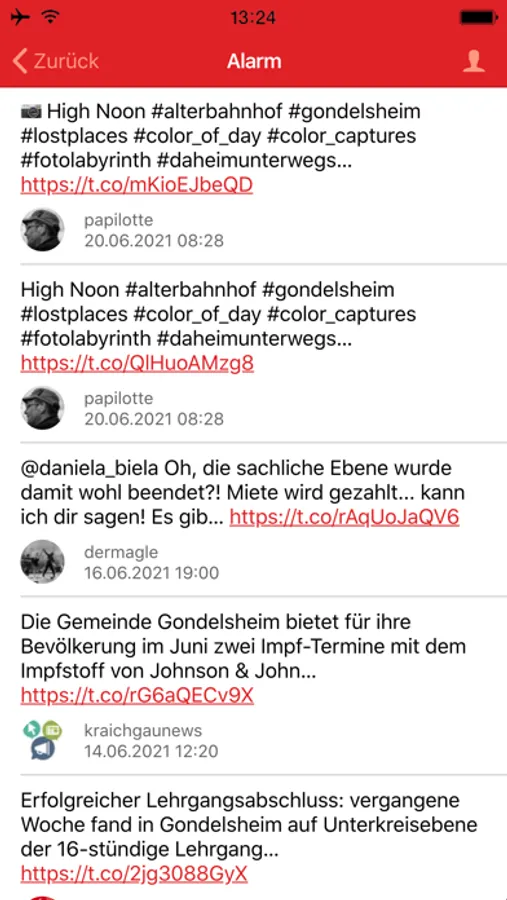 13:24

Zurück
Alarm

📷 High Noon #alterbahnhof #gondelsheim #lostplaces #color_of_day #color_captures #fotolabyrinth #daheimunterwegs… https://t.co/mKioEJbeQD

papilotte
20.06.2021 08:28

High Noon #alterbahnhof #gondelsheim #lostplaces #color_of_day #color_captures #fotolabyrinth #daheimunterwegs… https://t.co/QlHuoAMzg8

papilotte
20.06.2021 08:28

@daniela_biela Oh, die sachliche Ebene wurde damit wohl beendet?! Miete wird gezahlt… kann ich dir sagen! Es gib… https://t.co/rAqUoJaQV6

dermagle
16.06.2021 19:00

Die Gemeinde Gondelsheim bietet für ihre Bevölkerung im Juni zwei Impf-Termine mit dem Impfstoff von Johnson & John… https://t.co/rG6aQECv9X

kraichgaunews
14.06.2021 12:20

Erfolgreicher Lehrgangsabschluss: vergangene Woche fand in Gondelsheim auf Unterkreisebene der 16-stündige Lehrgang… https://t.co/2jg3088GyX